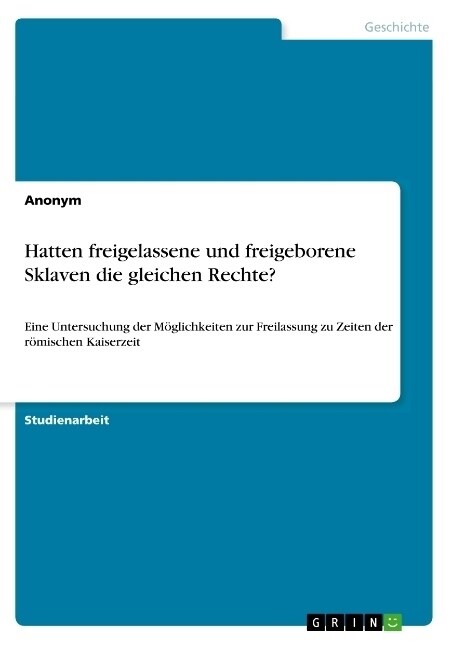 Geschichte

Anonym

Hatten freigelassene und freigeborene Sklaven die gleichen Rechte?

Eine Untersuchung der Möglichkeiten zur Freilassung zu Zeiten der römischen Kaiserzeit

Studienarbeit

GRIN